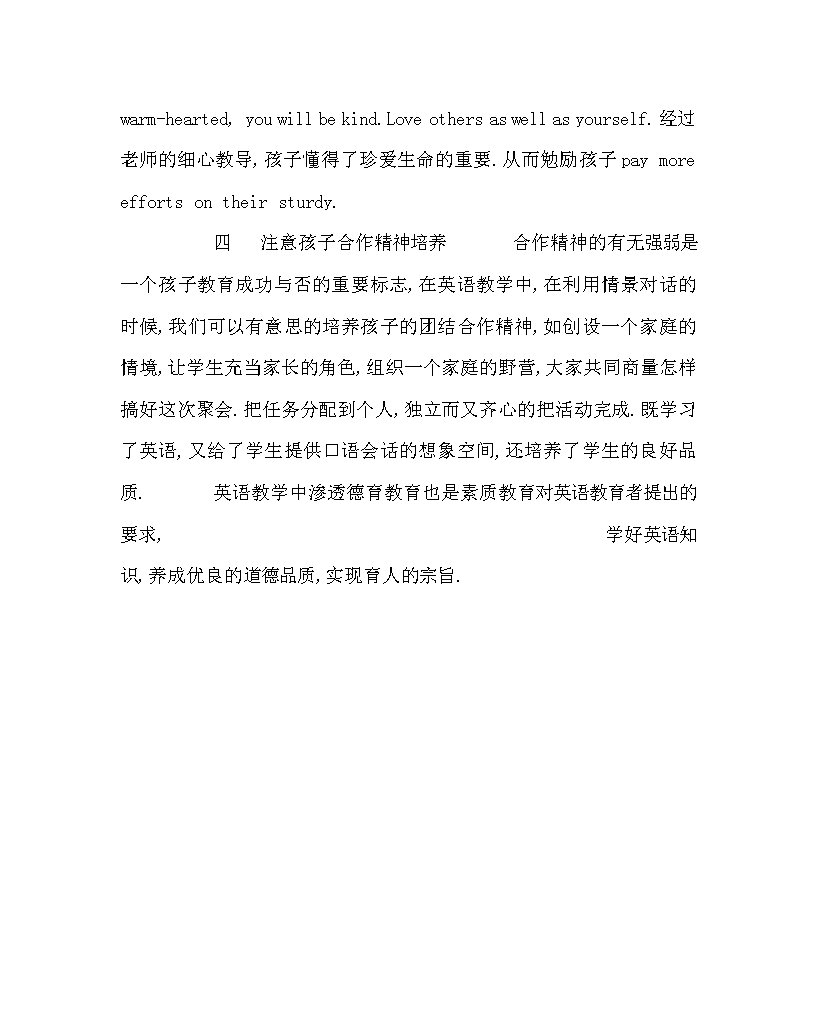 warm-hearted, you will be kind. Love others as well as yourself. 经过老师的细心教导, 孩子懂得了珍爱生命的重要. 从而勉励孩子 pay more efforts on their sturdy.

四 注意孩子合作精神培养 合作精神的有无强弱是一个孩子教育成功与否的重要标志, 在英语教学中, 在利用情景对话的时候, 我们可以有意思的培养孩子的团结合作精神, 如创设一个家庭的情境, 让学生充当家长的角色, 组织一个家庭的野营, 大家共同商量怎样搞好这次聚会. 把任务分配到个人, 独立而又齐心的把活动完成. 既学习了英语, 又给了学生提供口语会话的想象空间, 还培养了学生的良好品质. 英语教学中渗透德育教育也是素质教育对英语教育者提出的要求, 学好英语知识, 养成优良的道德品质, 实现育人的宗旨.